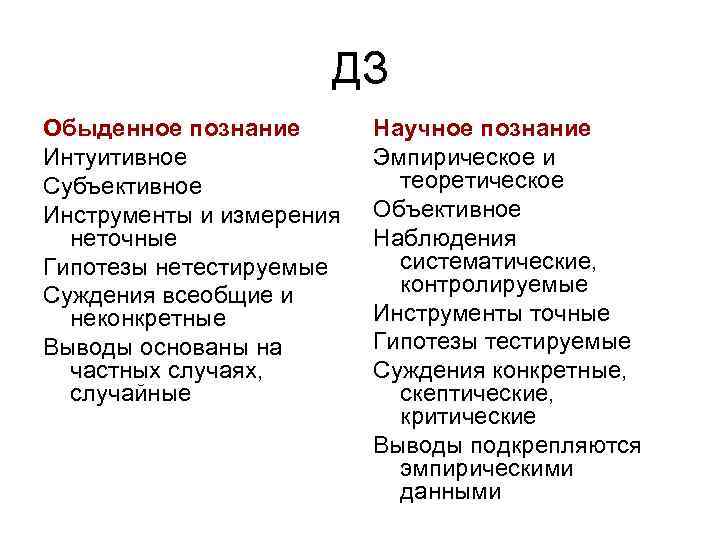 ДЗ

Обыденное познание
Интуитивное
Субъективное
Инструменты и измерения неточные
Гипотезы нетестируемые
Суждения всеобщие и неконкретные
Выводы основаны на частных случаях, случайные

Научное познание
Эмпирическое и теоретическое
Объективное
Наблюдения систематические, контролируемые
Инструменты точные
Гипотезы тестируемые
Суждения конкретные, скептические, критические
Выводы подкрепляются эмпирическими данными